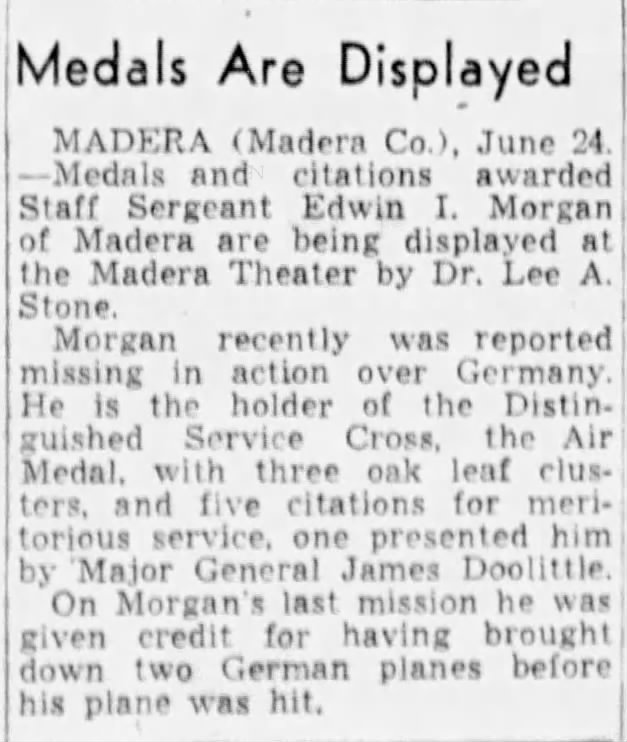 Medals Are Displayed

MADERA (Madera Co.), June 24. —Medals and citations awarded Staff Sergeant Edwin I. Morgan of Madera are being displayed at the Madera Theater by Dr. Lee A. Stone.

Morgan recently was reported missing in action over Germany. He is the holder of the Distinguished Service Cross, the Air Medal, with three oak leaf clusters, and five citations for meritorious service, one presented him by Major General James Doolittle.

On Morgan's last mission he was given credit for having brought down two German planes before his plane was hit.